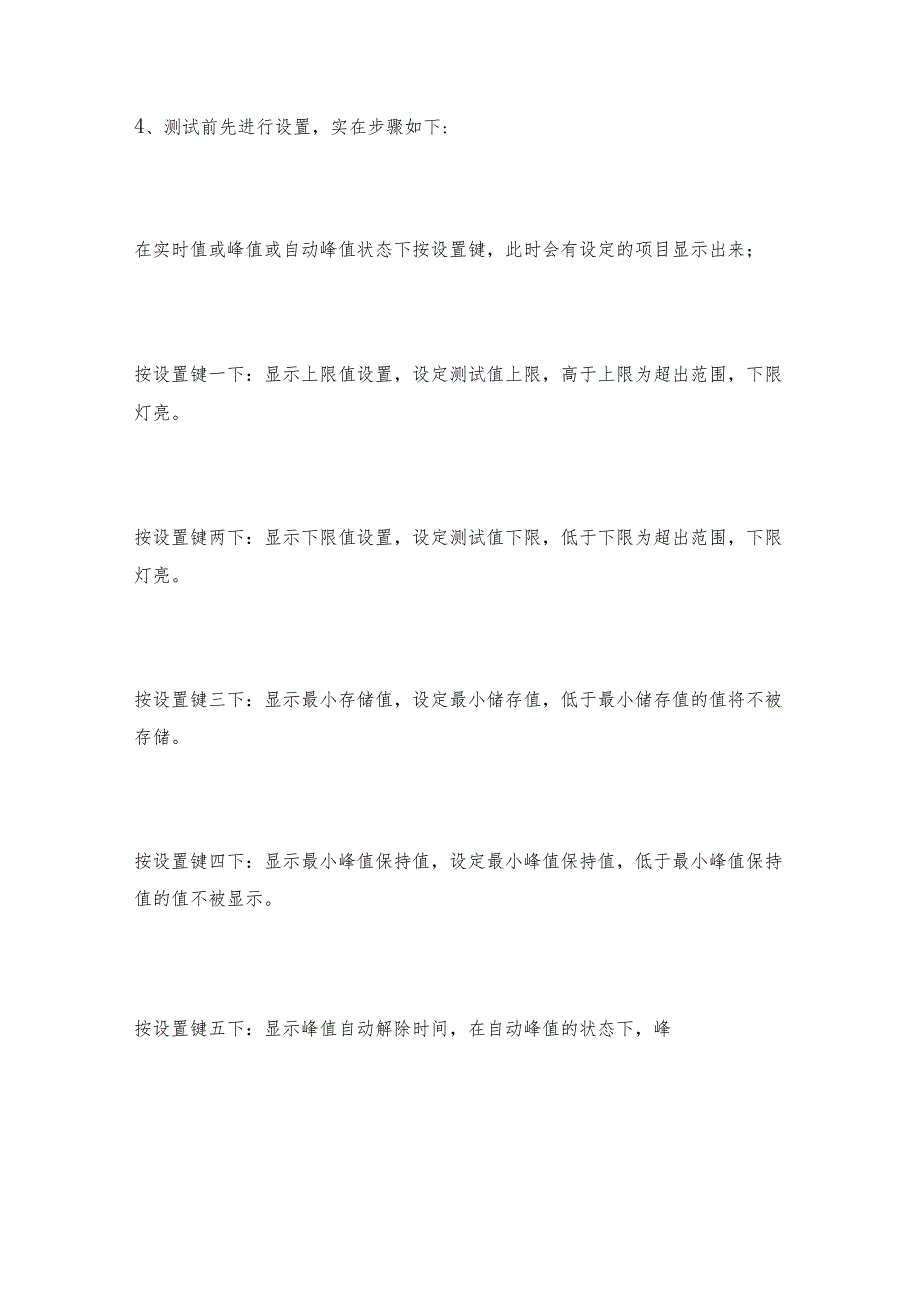 4、测试前先进行设置，实在步骤如下:

在实时值或峰值或自动峰值状态下按设置键，此时会有设定的项目显示出来;

按设置键一下：显示上限值设置，设定测试值上限，高于上限为超出范围，下限灯亮。

按设置键两下：显示下限值设置，设定测试值下限，低于下限为超出范围，下限灯亮。

按设置键三下：显示最小存储值，设定最小储存值，低于最小储存值的值将不被存储。

按设置键四下：显示最小峰值保持值，设定最小峰值保持值，低于最小峰值保持值的值不被显示。

按设置键五下：显示峰值自动解除时间，在自动峰值的状态下，峰